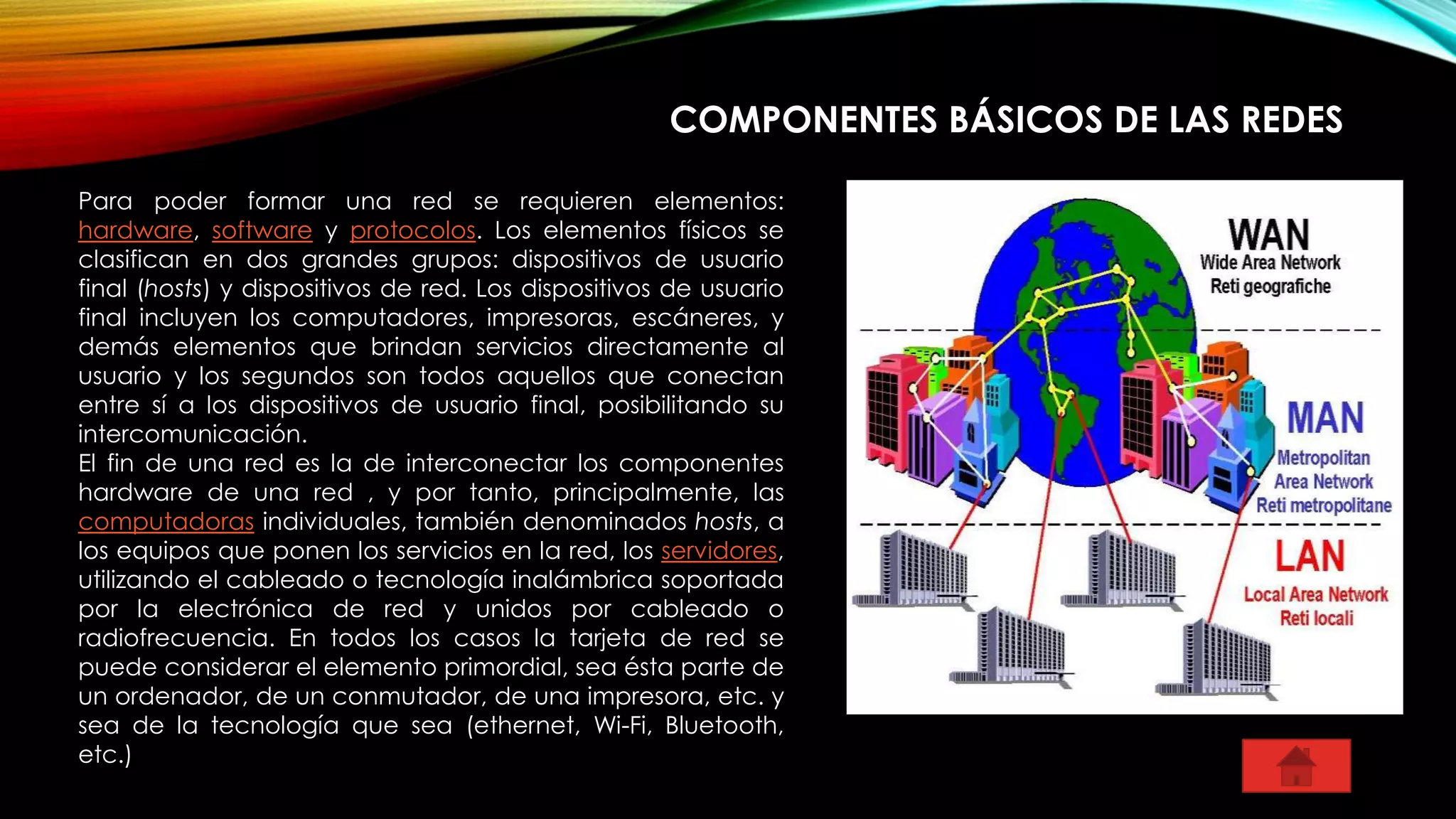 COMPONENTES BÁSICOS DE LAS REDES

Para poder formar una red se requieren elementos: hardware, software y protocolos. Los elementos físicos se clasifican en dos grandes grupos: dispositivos de usuario final (hosts) y dispositivos de red. Los dispositivos de usuario final incluyen los computadores, impresoras, escáneres, y demás elementos que brindan servicios directamente al usuario y los segundos son todos aquellos que conectan entre sí a los dispositivos de usuario final, posibilitando su intercomunicación.
El fin de una red es la de interconectar los componentes hardware de una red , y por tanto, principalmente, las computadoras individuales, también denominados hosts, a los equipos que ponen los servicios en la red, los servidores, utilizando el cableado o tecnología inalámbrica soportada por la electrónica de red y unidos por cableado o radiofrecuencia. En todos los casos la tarjeta de red se puede considerar el elemento primordial, sea ésta parte de un ordenador, de un conmutador, de una impresora, etc. y sea de la tecnología que sea (ethernet, Wi-Fi, Bluetooth, etc.)

WAN
Wide Area Network
Reti geografiche

MAN
Metropolitan
Area Network
Reti metropolitane

LAN
Local Area Network
Reti locali